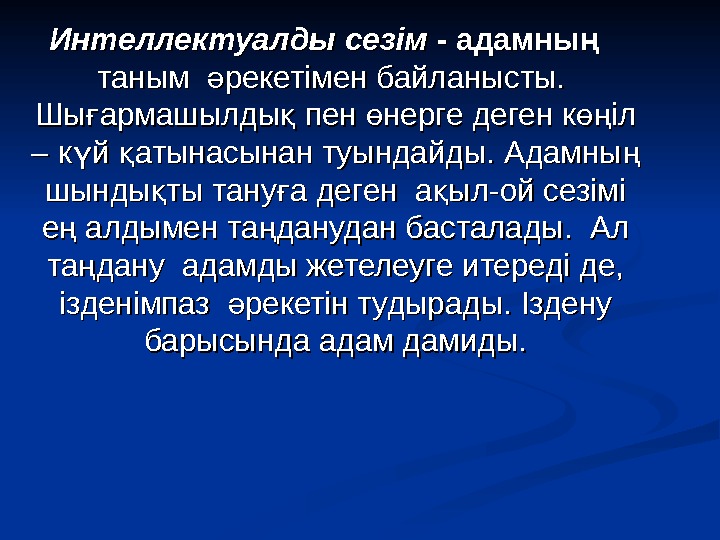 Интеллектуалды сезім - адамның таным әрекетімен байланысты. Шығармашылдық пен өнерге деген көңіл – күй қатынасынан туындайды. Адамның шындықты тануға деген ақыл-ой сезімі ең алдымен таңданудан басталады. Ал таңдану адамды жетелеуге итереді де, ізденімпаз әрекетін тудырады. Іздену барысында адам дамиды.